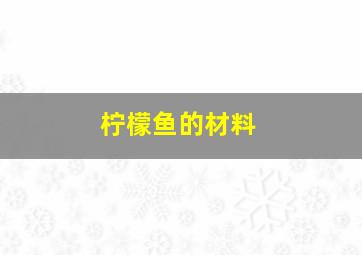 柠檬鱼的材料